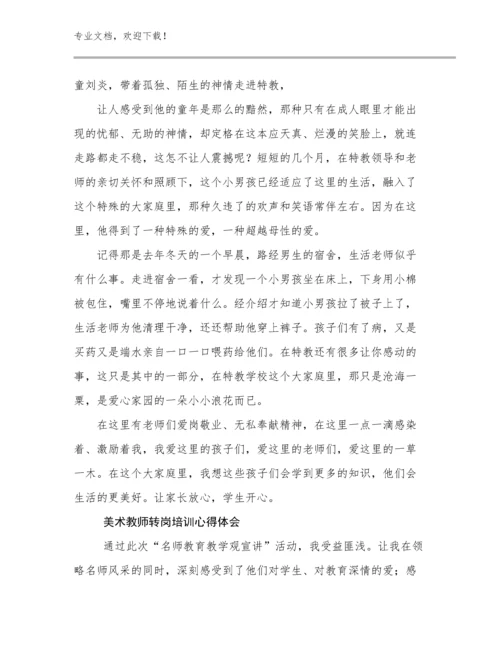 专业文档，欢迎下载！

童刘炎，带着孤独、陌生的神情走进特教，

让人感受到他的童年是那么的黯然，那种只有在成人眼里才能出现的忧郁、无助的神情，却定格在这本应天真、烂漫的笑脸上，就连走路都走不稳，这怎不让人震撼呢？短短的几个月，在特教领导和老师的亲切关怀和照顾下，这个小男孩已经适应了这里的生活，融入了这个特殊的大家庭里，那种久违了的欢声和笑语常伴左右。因为在这里，他得到了一种特殊的爱，一种超越母性的爱。

记得那是去年冬天的一个早晨，路经男生的宿舍，生活老师似乎有什么事。走进宿舍一看，才发现一个小男孩坐在床上，下身用小棉被包住，嘴里不停地说着什么。经介绍才知道小男孩拉了被子上了，生活老师为他清理干净，还还帮助他穿上裤子。孩子们有了病，又是买药又是端水亲自一口一口喂药给他们。在特教还有很多让你感动的事，这只是其中的一部分，在特教学校这个大家庭里，那只是沧海一粟，是爱心家园的一朵小小浪花而已。

在这里有老师们爱岗敬业、无私奉献精神，在这里一点一滴感染着、激励着我，我爱这里的孩子们，爱这里的老师们，爱这里的一草一木。在这个大家庭里，我想这些孩子们会学到更多的知识，他们会生活的更美好。让家长放心，学生开心。

美术教师转岗培训心得体会

通过此次“名师教育教学观宣讲”活动，我受益匪浅。让我在领略名师风采的同时，深刻感受到了他们对学生、对教育深情的爱；感